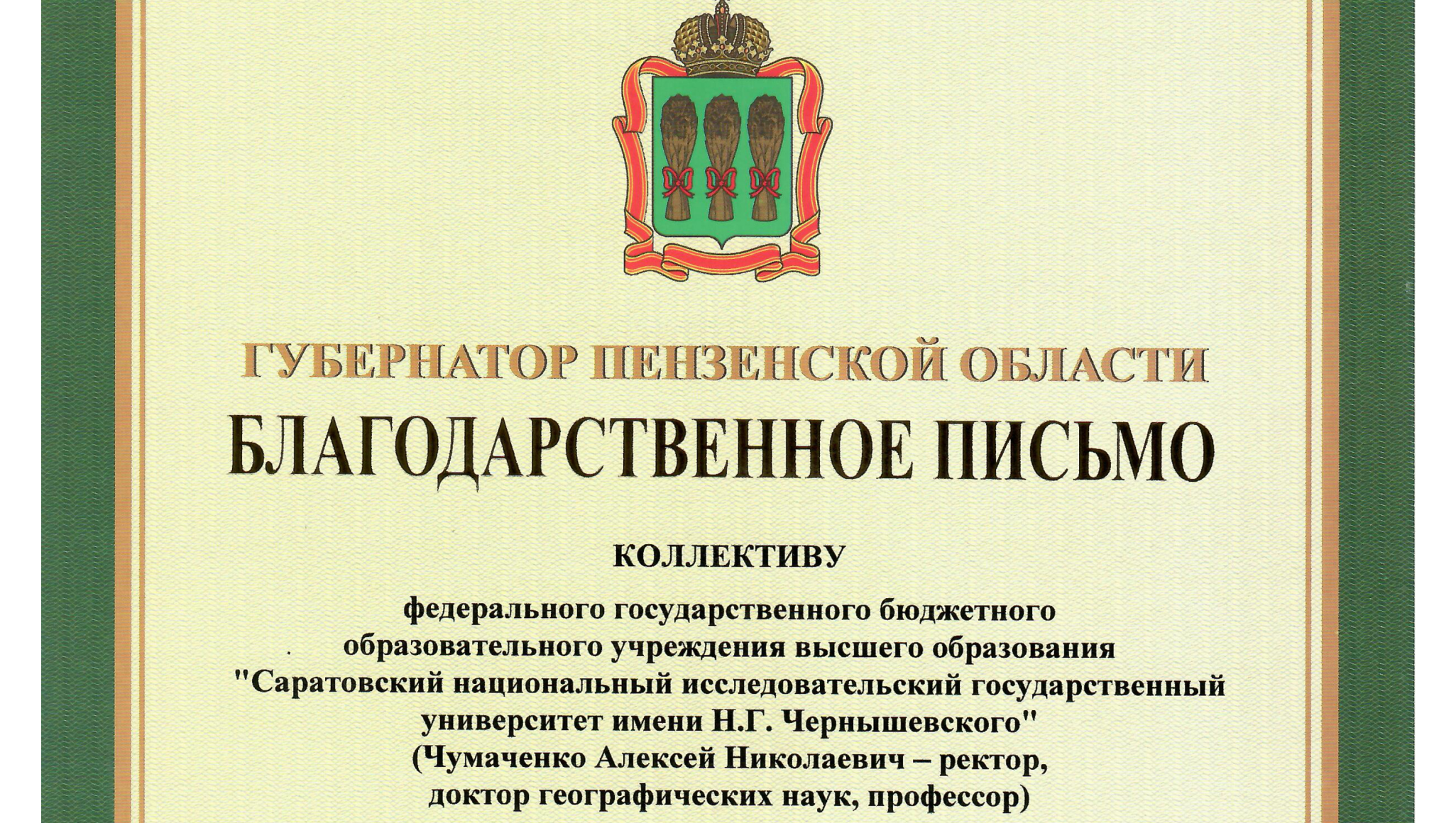 ГУБЕРНАТОР ПЕНЗЕНСКОЙ ОБЛАСТИ

БЛАГОДАРСТВЕННОЕ ПИСЬМО

КОЛЛЕКТИВУ

федерального государственного бюджетного образовательного учреждения высшего образования "Саратовский национальный исследовательский государственный университет имени Н.Г. Чернышевского" (Чумаченко Алексей Николаевич – ректор, доктор географических наук, профессор)